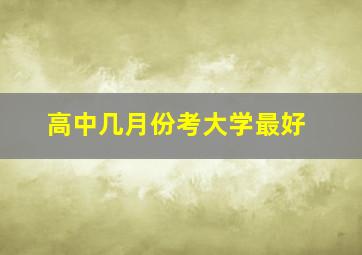 高中几月份考大学最好